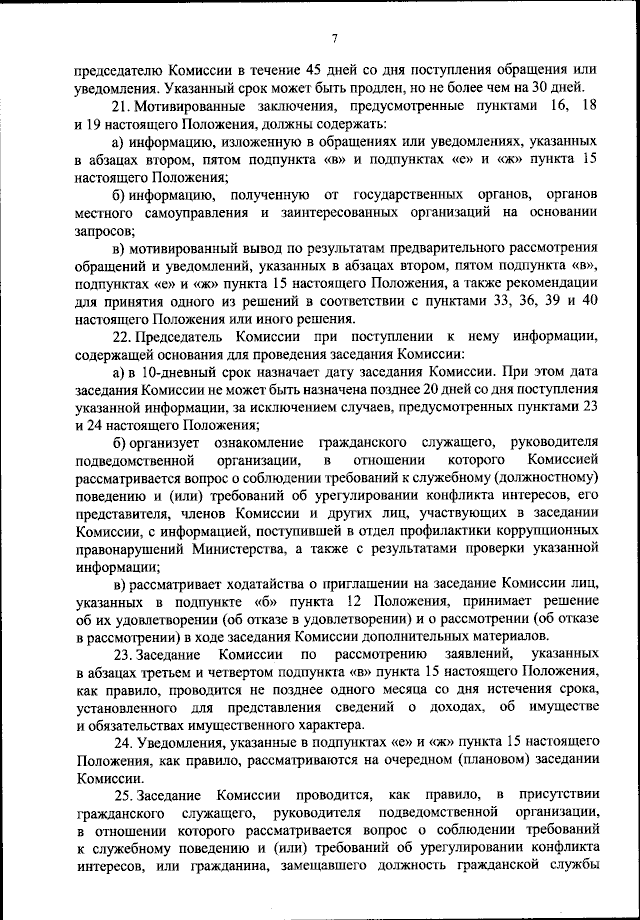 7

председателю Комиссии в течение 45 дней со дня поступления обращения или уведомления. Указанный срок может быть продлен, но не более чем на 30 дней.

21. Мотивированные заключения, предусмотренные пунктами 16, 18 и 19 настоящего Положения, должны содержать:

а) информацию, изложенную в обращениях или уведомлениях, указанных в абзацах втором, пятом подпункта «в» и подпунктах «е» и «ж» пункта 15 настоящего Положения;

б) информацию, полученную от государственных органов, органов местного самоуправления и заинтересованных организаций на основании запросов;

в) мотивированный вывод по результатам предварительного рассмотрения обращений и уведомлений, указанных в абзацах втором, пятом подпункта «в», подпунктах «е» и «ж» пункта 15 настоящего Положения, а также рекомендации для принятия одного из решений в соответствии с пунктами 33, 36, 39 и 40 настоящего Положения или иного решения.

22. Председатель Комиссии при поступлении к нему информации, содержащей основания для проведения заседания Комиссии:

а) в 10-дневный срок назначает дату заседания Комиссии. При этом дата заседания Комиссии не может быть назначена позднее 20 дней со дня поступления указанной информации, за исключением случаев, предусмотренных пунктами 23 и 24 настоящего Положения;

б) организует ознакомление гражданского служащего, руководителя подведомственной организации, в отношении которого Комиссией рассматривается вопрос о соблюдении требований к служебному (должностному) поведению и (или) требований об урегулировании конфликта интересов, его представителя, членов Комиссии и других лиц, участвующих в заседании Комиссии, с информацией, поступившей в отдел профилактики коррупционных правонарушений Министерства, а также с результатами проверки указанной информации;

в) рассматривает ходатайства о приглашении на заседание Комиссии лиц, указанных в подпункте «б» пункта 12 Положения, принимает решение об их удовлетворении (об отказе в удовлетворении) и о рассмотрении (об отказе в рассмотрении) в ходе заседания Комиссии дополнительных материалов.

23. Заседание Комиссии по рассмотрению заявлений, указанных в абзацах третьем и четвертом подпункта «в» пункта 15 настоящего Положения, как правило, проводится не позднее одного месяца со дня истечения срока, установленного для представления сведений о доходах, об имуществе и обязательствах имущественного характера.

24. Уведомления, указанные в подпунктах «е» и «ж» пункта 15 настоящего Положения, как правило, рассматриваются на очередном (плановом) заседании Комиссии.

25. Заседание Комиссии проводится, как правило, в присутствии гражданского служащего, руководителя подведомственной организации, в отношении которого рассматривается вопрос о соблюдении требований к служебному поведению и (или) требований об урегулировании конфликта интересов, или гражданина, замещавшего должность гражданской службы